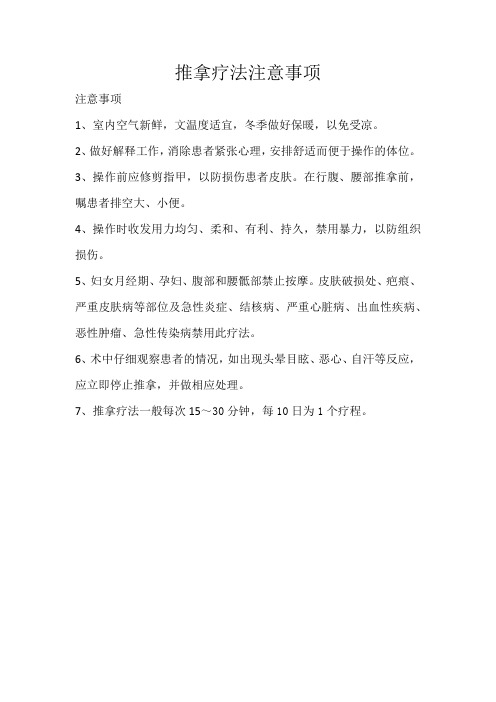 推拿疗法注意事项

注意事项

1、室内空气新鲜，文温度适宜，冬季做好保暖，以免受凉。

2、做好解释工作，消除患者紧张心理，安排舒适而便于操作的体位。

3、操作前应修剪指甲，以防损伤患者皮肤。在行腹、腰部推拿前，嘱患者排空大、小便。

4、操作时收发用力均匀、柔和、有利、持久，禁用暴力，以防组织损伤。

5、妇女月经期、孕妇、腹部和腰骶部禁止按摩。皮肤破损处、疤痕、严重皮肤病等部位及急性炎症、结核病、严重心脏病、出血性疾病、恶性肿瘤、急性传染病禁用此疗法。

6、术中仔细观察患者的情况，如出现头晕目眩、恶心、自汗等反应，应立即停止推拿，并做相应处理。

7、推拿疗法一般每次 15～30 分钟，每 10 日为 1 个疗程。